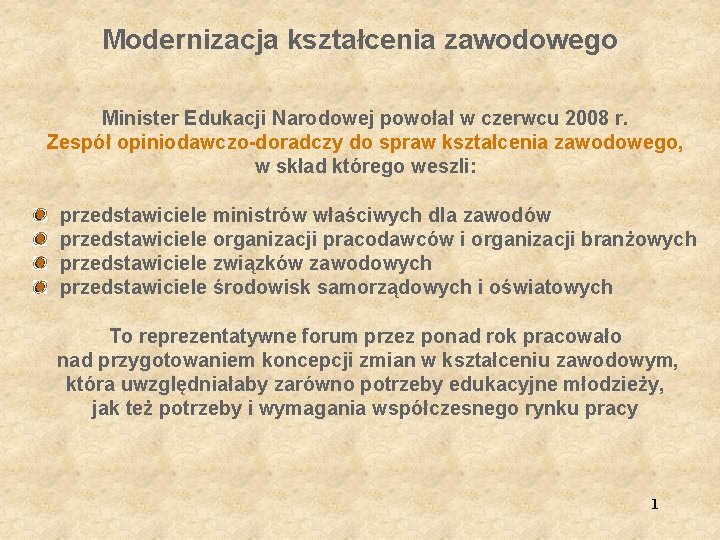 Modernizacja kształcenia zawodowego

Minister Edukacji Narodowej powołał w czerwcu 2008 r. Zespół opiniodawczo-doradczy do spraw kształcenia zawodowego, w skład którego weszli:

przedstawiciele ministrów właściwych dla zawodów
przedstawiciele organizacji pracodawców i organizacji branżowych
przedstawiciele związków zawodowych
przedstawiciele środowisk samorządowych i oświatowych

To reprezentatywne forum przez ponad rok pracowało nad przygotowaniem koncepcji zmian w kształceniu zawodowym, która uwzględniałaby zarówno potrzeby edukacyjne młodzieży, jak też potrzeby i wymagania współczesnego rynku pracy

1